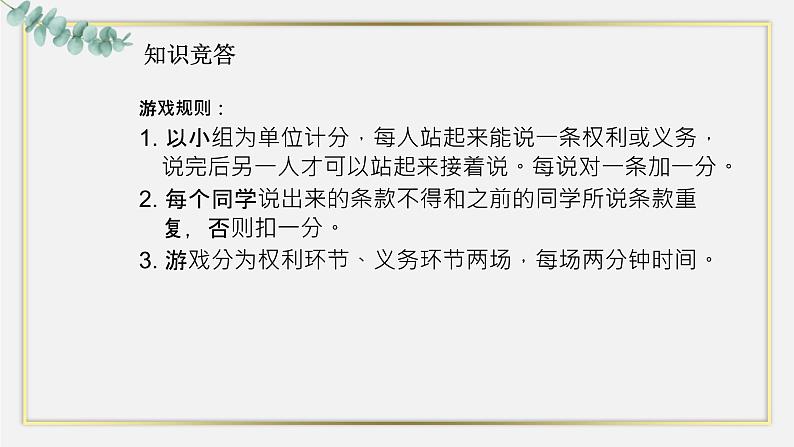 知识竞答

游戏规则：

1. 以小组为单位计分，每人站起来能说一条权利或义务，说完后另一人才可以站起来接着说。每说对一条加一分。

2. 每个同学说出来的条款不得和之前的同学所说条款重复，否则扣一分。

3. 游戏分为权利环节、义务环节两场，每场两分钟时间。